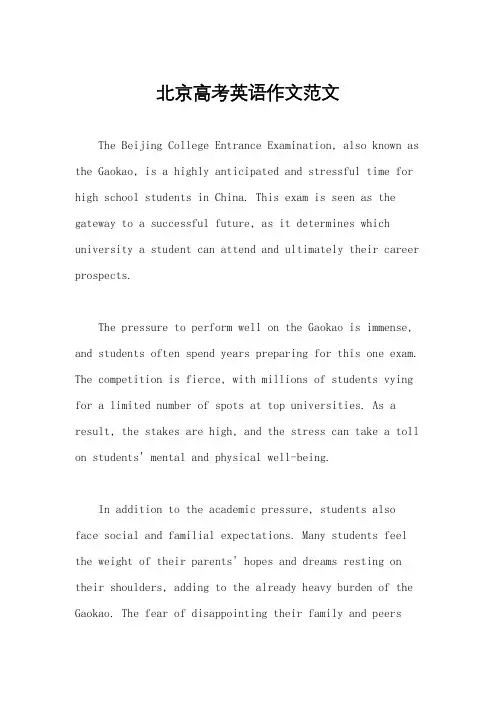 北京高考英语作文范文

The Beijing College Entrance Examination, also known as the Gaokao, is a highly anticipated and stressful time for high school students in China. This exam is seen as the gateway to a successful future, as it determines which university a student can attend and ultimately their career prospects.

The pressure to perform well on the Gaokao is immense, and students often spend years preparing for this one exam. The competition is fierce, with millions of students vying for a limited number of spots at top universities. As a result, the stakes are high, and the stress can take a toll on students' mental and physical well-being.

In addition to the academic pressure, students also face social and familial expectations. Many students feel the weight of their parents' hopes and dreams resting on their shoulders, adding to the already heavy burden of the Gaokao. The fear of disappointing their family and peers